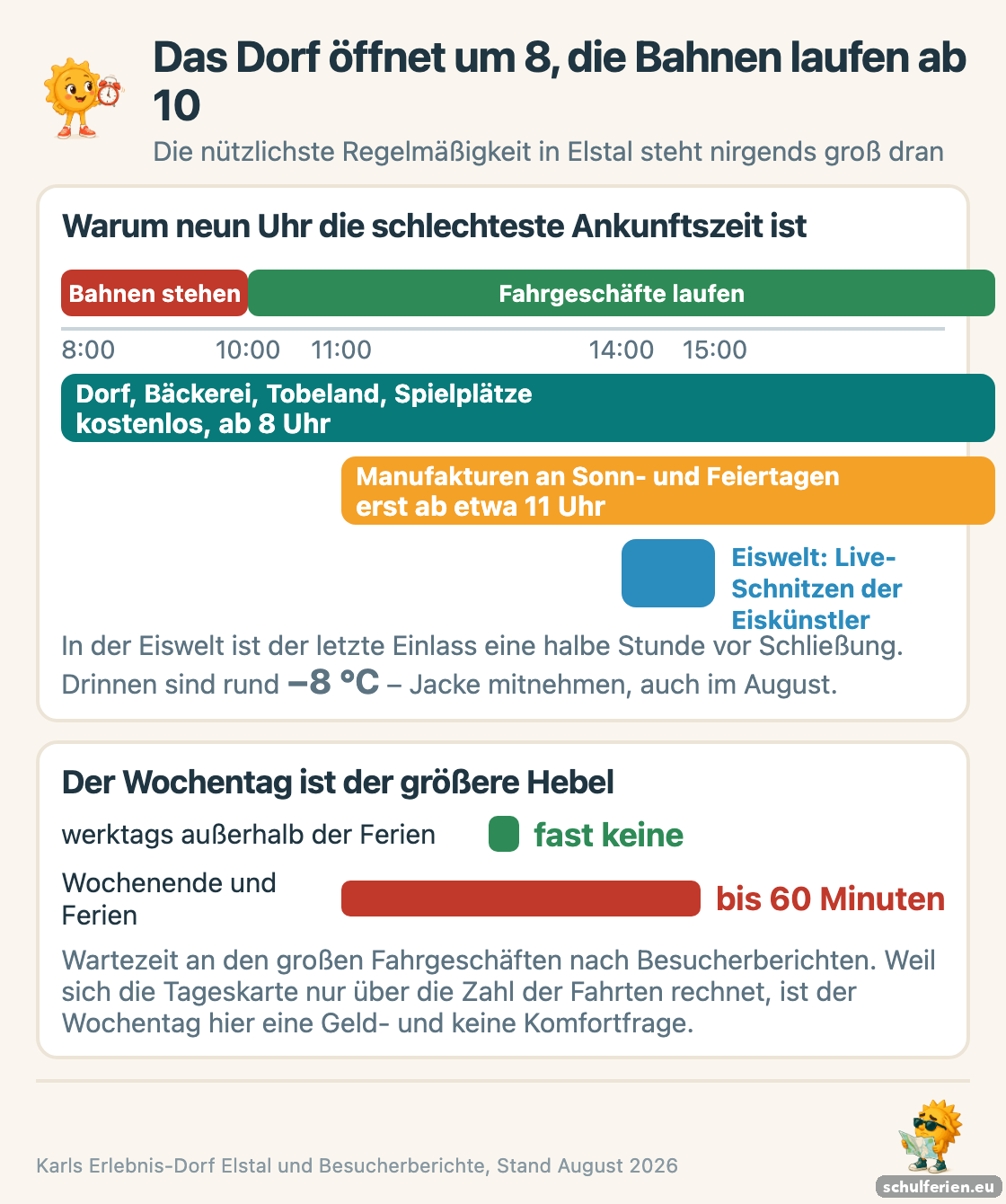 Das Dorf öffnet um 8, die Bahnen laufen ab 10

Die nützlichste Regelmäßigkeit in Elstal steht nirgends groß dran

Warum neun Uhr die schlechteste Ankunftszeit ist

Bahnen stehen

Fahrgeschäfte laufen

8:00 10:00 11:00 14:00 15:00

Dorf, Bäckerei, Tobeland, Spielplätze kostenlos, ab 8 Uhr

Manufakturen an Sonn- und Feiertagen erst ab etwa 11 Uhr

Eiswelt: Live-Schnitzen der Eiskünstler

In der Eiswelt ist der letzte Einlass eine halbe Stunde vor Schließung. Drinnen sind rund −8 °C – Jacke mitnehmen, auch im August.

Der Wochentag ist der größere Hebel

werktags außerhalb der Ferien

fast keine

Wochenende und Ferien

bis 60 Minuten

Wartezeit an den großen Fahrgeschäften nach Besucherberichten. Weil sich die Tageskarte nur über die Zahl der Fahrten rechnet, ist der Wochentag hier eine Geld- und keine Komfortfrage.

Karls Erlebnis-Dorf Elstal und Besucherberichte, Stand August 2026

schulferien.eu